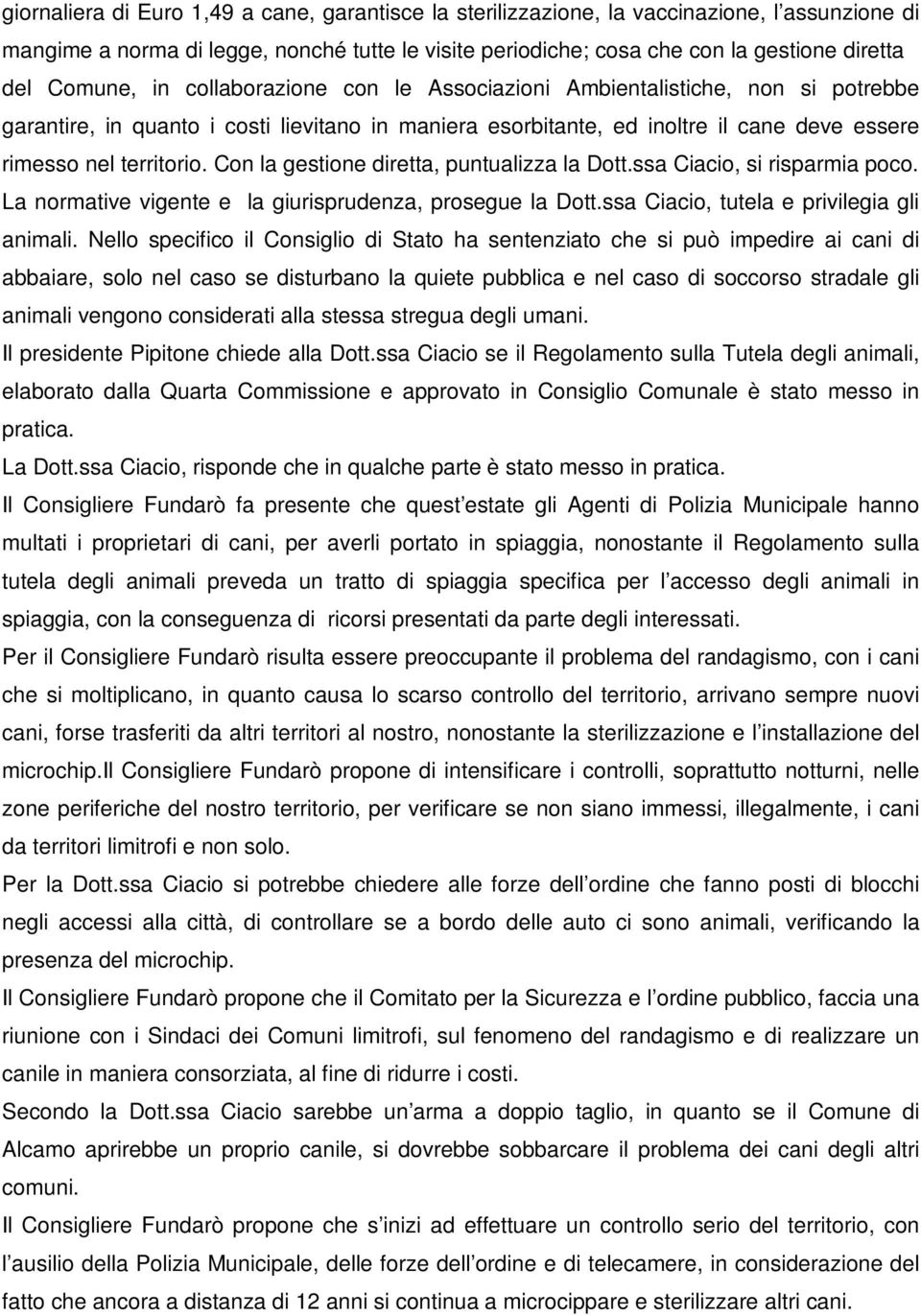 giornaliera di Euro 1,49 a cane, garantisce la sterilizzazione, la vaccinazione, l'assunzione di mangime a norma di legge, nonché tutte le visite periodiche; cosa che con la gestione diretta del Comune, in collaborazione con le Associazioni Ambientalistiche, non si potrebbe garantire, in quanto i costi lievitano in maniera esorbitante, ed inoltre il cane deve essere rimesso nel territorio. Con la gestione diretta, puntualizza la Dott.ssa Ciacio, si risparmia poco. La normative vigente e la giurisprudenza, prosegue la Dott.ssa Ciacio, tutela e privilegia gli animali. Nello specifico il Consiglio di Stato ha sentenziato che si può impedire ai cani di abbaiare, solo nel caso se disturbano la quiete pubblica e nel caso di soccorso stradale gli animali vengono considerati alla stessa stregua degli umani.
Il presidente Pipitone chiede alla Dott.ssa Ciacio se il Regolamento sulla Tutela degli animali, elaborato dalla Quarta Commissione e approvato in Consiglio Comunale è stato messo in pratica.
La Dott.ssa Ciacio, risponde che in qualche parte è stato messo in pratica.
Il Consigliere Fundarò fa presente che quest'estate gli Agenti di Polizia Municipale hanno multati i proprietari di cani, per averli portato in spiaggia, nonostante il Regolamento sulla tutela degli animali preveda un tratto di spiaggia specifica per l'accesso degli animali in spiaggia, con la conseguenza di ricorsi presentati da parte degli interessati.
Per il Consigliere Fundarò risulta essere preoccupante il problema del randagismo, con i cani che si moltiplicano, in quanto causa lo scarso controllo del territorio, arrivano sempre nuovi cani, forse trasferiti da altri territori al nostro, nonostante la sterilizzazione e l'installazione del microchip.Il Consigliere Fundarò propone di intensificare i controlli, soprattutto notturni, nelle zone periferiche del nostro territorio, per verificare se non siano immessi, illegalmente, i cani da territori limitrofi e non solo.
Per la Dott.ssa Ciacio si potrebbe chiedere alle forze dell'ordine che fanno posti di blocchi negli accessi alla città, di controllare se a bordo delle auto ci sono animali, verificando la presenza del microchip.
Il Consigliere Fundarò propone che il Comitato per la Sicurezza e l'ordine pubblico, faccia una riunione con i Sindaci dei Comuni limitrofi, sul fenomeno del randagismo e di realizzare un canile in maniera consorziata, al fine di ridurre i costi.
Secondo la Dott.ssa Ciacio sarebbe un'arma a doppio taglio, in quanto se il Comune di Alcamo aprirebbe un proprio canile, si dovrebbe sobbarcare il problema dei cani degli altri comuni.
Il Consigliere Fundarò propone che s'inizi ad effettuare un controllo serio del territorio, con l'ausilio della Polizia Municipale, delle forze dell'ordine e di telecamere, in considerazione del fatto che ancora a distanza di 12 anni si continua a microcippare e sterilizzare altri cani.